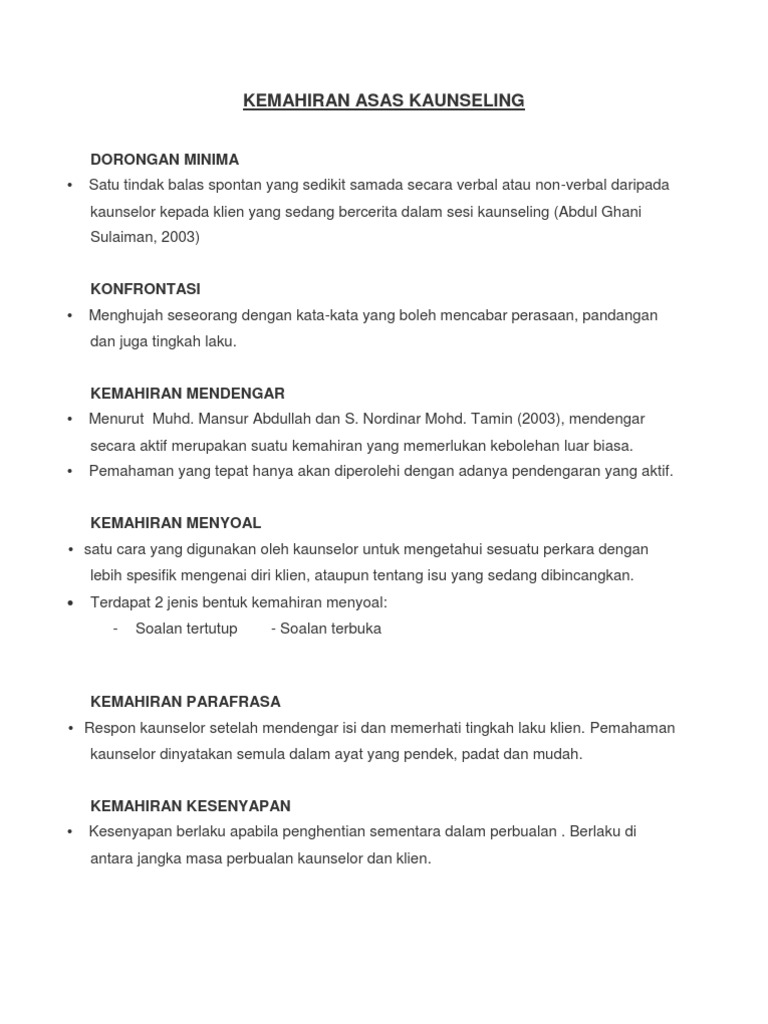 KEMAHIRAN ASAS KAUNSELING

DORONGAN MINIMA

• Satu tindak balas spontan yang sedikit samada secara verbal atau non-verbal daripada kaunselor kepada klien yang sedang bercerita dalam sesi kaunseling (Abdul Ghani Sulaiman, 2003)

KONFRONTASI

• Menghujah seseorang dengan kata-kata yang boleh mencabar perasaan, pandangan dan juga tingkah laku.

KEMAHIRAN MENDENGAR

• Menurut Muhd. Mansur Abdullah dan S. Nordinar Mohd. Tamin (2003), mendengar secara aktif merupakan suatu kemahiran yang memerlukan kebolehan luar biasa.

• Pemahaman yang tepat hanya akan diperolehi dengan adanya pendengaran yang aktif.

KEMAHIRAN MENYOAL

• satu cara yang digunakan oleh kaunselor untuk mengetahui sesuatu perkara dengan lebih spesifik mengenai diri klien, ataupun tentang isu yang sedang dibincangkan.

• Terdapat 2 jenis bentuk kemahiran menyoal:
- Soalan tertutup - Soalan terbuka

KEMAHIRAN PARAFRASA

• Respon kaunselor setelah mendengar isi dan memerhati tingkah laku klien. Pemahaman kaunselor dinyatakan semula dalam ayat yang pendek, padat dan mudah.

KEMAHIRAN KESENYAPAN

• Kesenyapan berlaku apabila penghentian sementara dalam perbualan . Berlaku di antara jangka masa perbualan kaunselor dan klien.